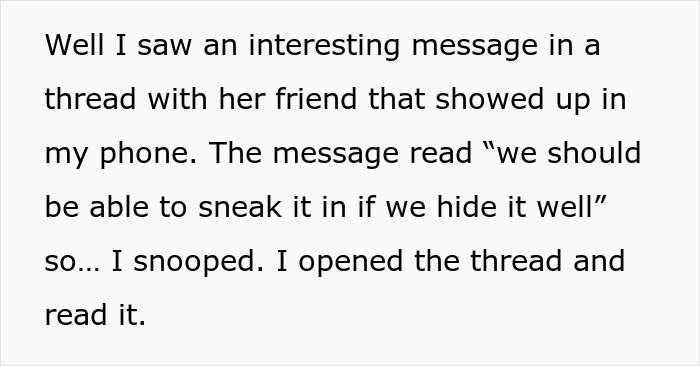 Well I saw an interesting message in a thread with her friend that showed up in my phone. The message read “we should be able to sneak it in if we hide it well” so… I snooped. I opened the thread and read it.